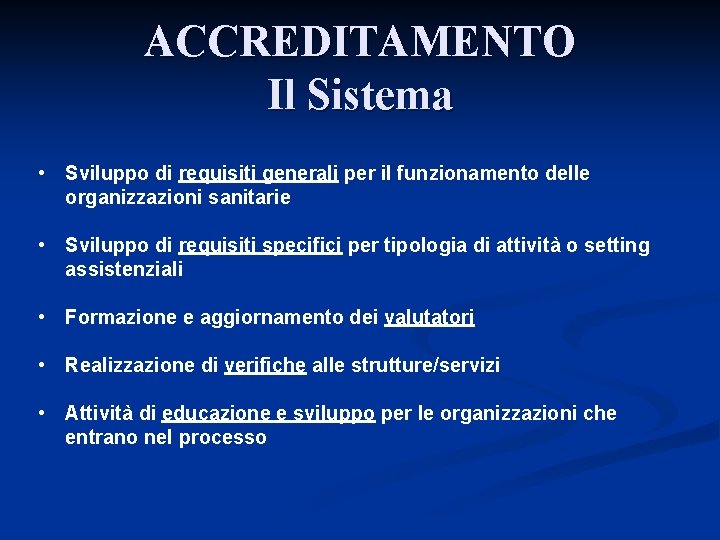 ACCREDITAMENTO
Il Sistema

• Sviluppo di requisiti generali per il funzionamento delle organizzazioni sanitarie

• Sviluppo di requisiti specifici per tipologia di attività o setting assistenziali

• Formazione e aggiornamento dei valutatori

• Realizzazione di verifiche alle strutture/servizi

• Attività di educazione e sviluppo per le organizzazioni che entrano nel processo